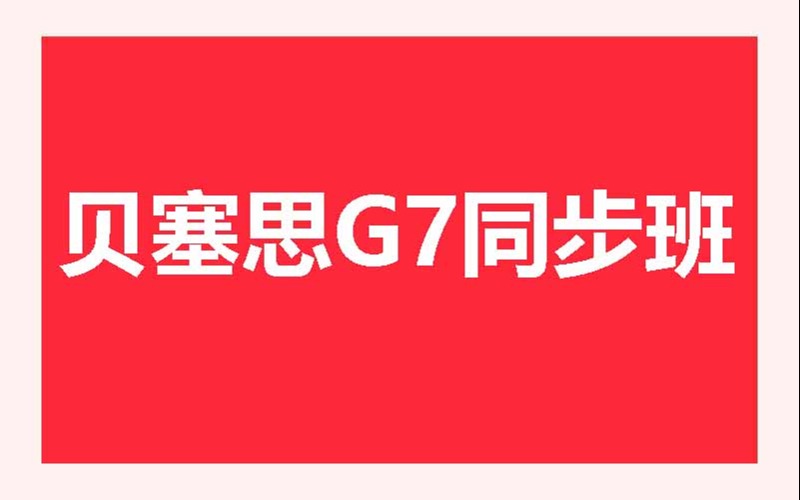 贝塞思G7同步班